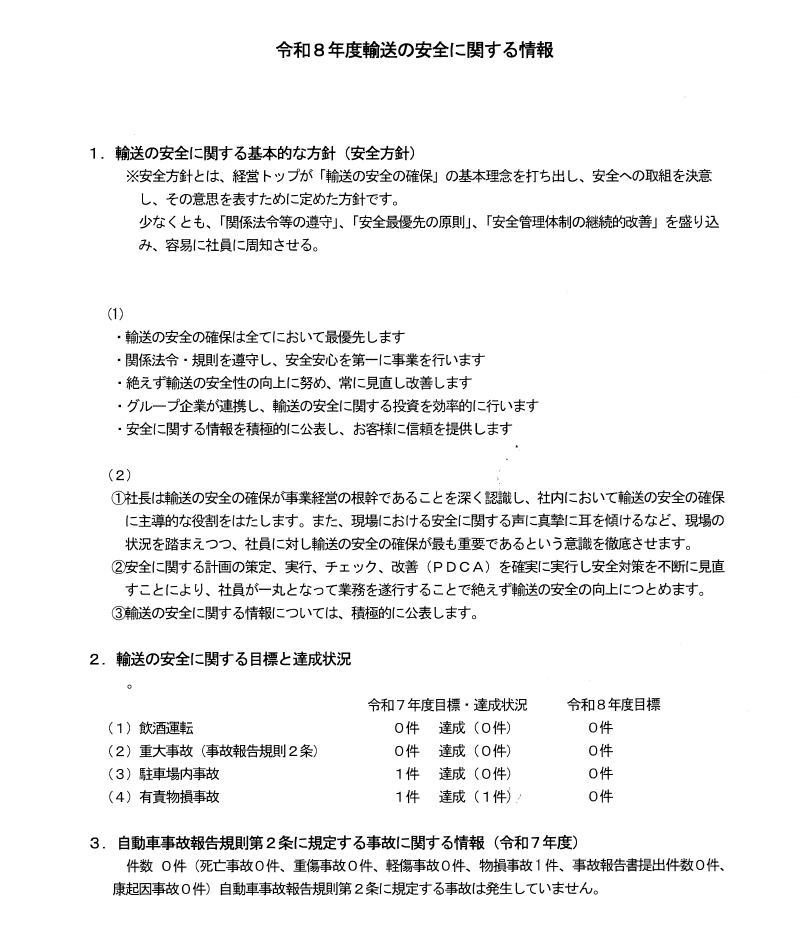 令和８年度輸送の安全に関する情報

１．輸送の安全に関する基本的な方針（安全方針）
※安全方針とは、経営トップが「輸送の安全の確保」の基本理念を打ち出し、安全への取組を決意し、その意思を表すために定めた方針です。
少なくとも、「関係法令等の遵守」、「安全最優先の原則」、「安全管理体制の継続的改善」を盛り込み、容易に社員に周知させる。

（1）
・輸送の安全の確保は全てにおいて最優先します
・関係法令・規則を遵守し、安全安心を第一に事業を行います
・絶えず輸送の安全性の向上に努め、常に見直し改善します
・グループ企業が連携し、輸送の安全に関する投資を効率的に行います
・安全に関する情報を積極的に公表し、お客様に信頼を提供します

（２）
①社長は輸送の安全の確保が事業経営の根幹であることを深く認識し、社内において輸送の安全の確保に主導的な役割をはたします。また、現場における安全に関する声に真摯に耳を傾けるなど、現場の状況を踏まえつつ、社員に対し輸送の安全の確保が最も重要であるという意識を徹底させます。
②安全に関する計画の策定、実行、チェック、改善（ＰＤＣＡ）を確実に実行し安全対策を不断に見直すことにより、社員が一丸となって業務を遂行することで絶えず輸送の安全の向上につとめます。
③輸送の安全に関する情報については、積極的に公表します。

２．輸送の安全に関する目標と達成状況
。

| | 令和７年度目標・達成状況 | 令和８年度目標 |
|---|---|---|
| （1）飲酒運転 | ０件　達成（０件） | ０件 |
| （2）重大事故（事故報告規則２条） | ０件　達成（０件） | ０件 |
| （3）駐車場内事故 | １件　達成（０件） | ０件 |
| （4）有責物損事故 | １件　達成（１件） | ０件 |

３．自動車事故報告規則第２条に規定する事故に関する情報（令和７年度）
件数　０件（死亡事故０件、重傷事故０件、軽傷事故０件、物損事故１件、事故報告書提出件数０件、康起因事故０件）自動車事故報告規則第２条に規定する事故は発生していません。